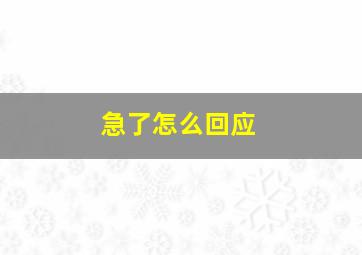 急了怎么回应